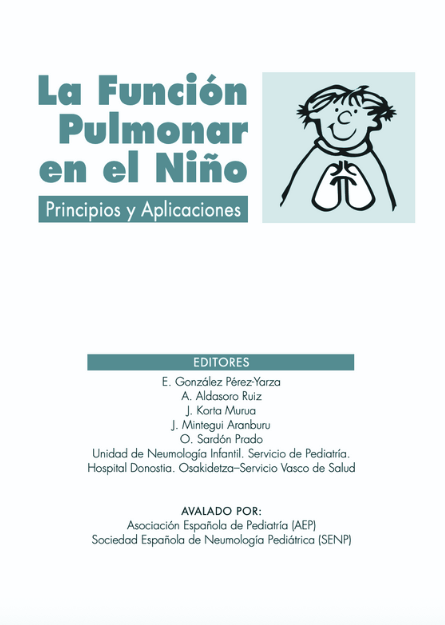 La Función Pulmonar en el Niño

Principios y Aplicaciones

EDITORES

E. González Pérez-Yarza
A. Aldasoro Ruiz
J. Korta Murua
J. Mintegui Aranburu
O. Sardón Prado
Unidad de Neumología Infantil. Servicio de Pediatría.
Hospital Donostia. Osakidetza–Servicio Vasco de Salud

AVALADO POR:
Asociación Española de Pediatría (AEP)
Sociedad Española de Neumología Pediátrica (SENP)